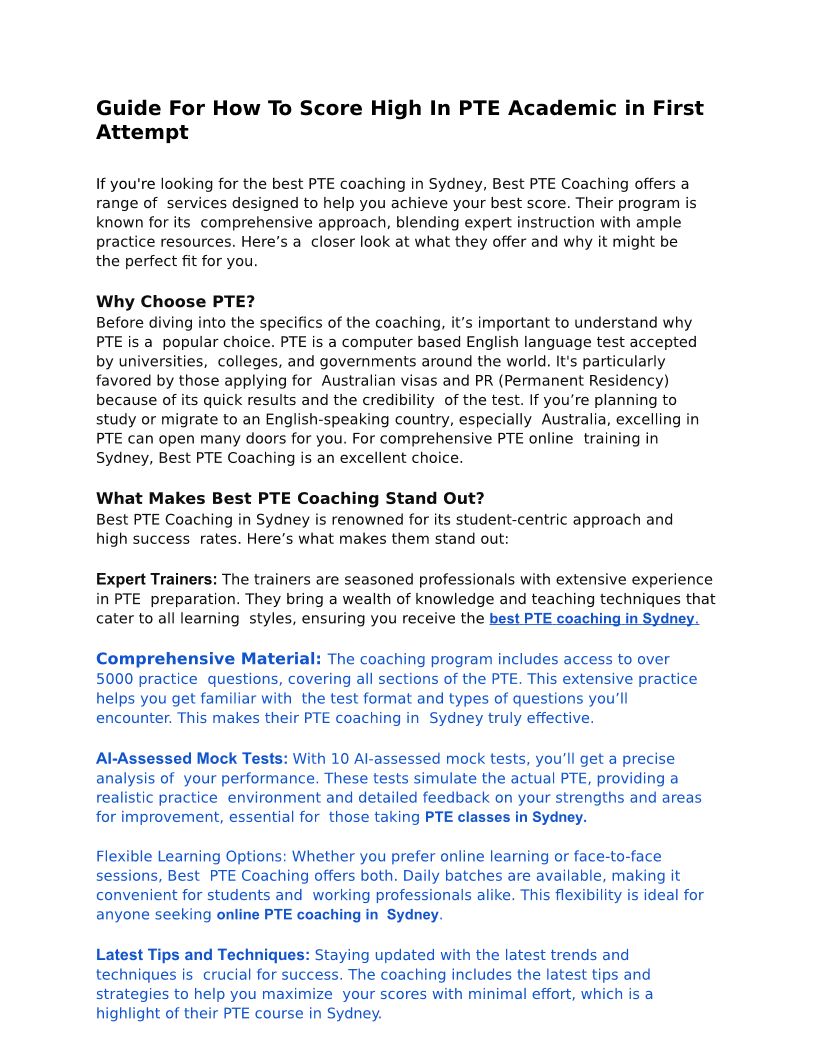 Guide For How To Score High In PTE Academic in First Attempt

If you're looking for the best PTE coaching in Sydney, Best PTE Coaching offers a range of services designed to help you achieve your best score. Their program is known for its comprehensive approach, blending expert instruction with ample practice resources. Here’s a closer look at what they offer and why it might be the perfect fit for you.

Why Choose PTE?
Before diving into the specifics of the coaching, it’s important to understand why PTE is a popular choice. PTE is a computer based English language test accepted by universities, colleges, and governments around the world. It's particularly favored by those applying for Australian visas and PR (Permanent Residency) because of its quick results and the credibility of the test. If you’re planning to study or migrate to an English-speaking country, especially Australia, excelling in PTE can open many doors for you. For comprehensive PTE online training in Sydney, Best PTE Coaching is an excellent choice.

What Makes Best PTE Coaching Stand Out?
Best PTE Coaching in Sydney is renowned for its student-centric approach and high success rates. Here’s what makes them stand out:

Expert Trainers: The trainers are seasoned professionals with extensive experience in PTE preparation. They bring a wealth of knowledge and teaching techniques that cater to all learning styles, ensuring you receive the best PTE coaching in Sydney.

Comprehensive Material: The coaching program includes access to over 5000 practice questions, covering all sections of the PTE. This extensive practice helps you get familiar with the test format and types of questions you’ll encounter. This makes their PTE coaching in Sydney truly effective.

AI-Assessed Mock Tests: With 10 AI-assessed mock tests, you’ll get a precise analysis of your performance. These tests simulate the actual PTE, providing a realistic practice environment and detailed feedback on your strengths and areas for improvement, essential for those taking PTE classes in Sydney.

Flexible Learning Options: Whether you prefer online learning or face-to-face sessions, Best PTE Coaching offers both. Daily batches are available, making it convenient for students and working professionals alike. This flexibility is ideal for anyone seeking online PTE coaching in Sydney.

Latest Tips and Techniques: Staying updated with the latest trends and techniques is crucial for success. The coaching includes the latest tips and strategies to help you maximize your scores with minimal effort, which is a highlight of their PTE course in Sydney.